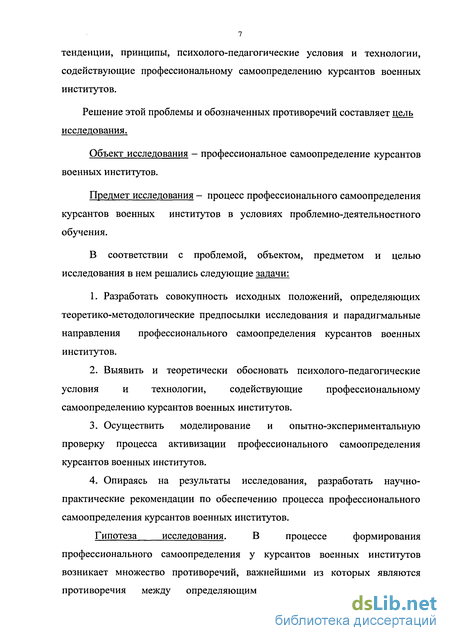 7

тенденции, принципы, психолого-педагогические условия и технологии, содействующие профессиональному самоопределению курсантов военных институтов.

Решение этой проблемы и обозначенных противоречий составляет цель исследования.

Объект исследования – профессиональное самоопределение курсантов военных институтов.

Предмет исследования – процесс профессионального самоопределения курсантов военных институтов в условиях проблемно-деятельностного обучения.

В соответствии с проблемой, объектом, предметом и целью исследования в нем решались следующие задачи:

1. Разработать совокупность исходных положений, определяющих теоретико-методологические предпосылки исследования и парадигмальные направления профессионального самоопределения курсантов военных институтов.

2. Выявить и теоретически обосновать психолого-педагогические условия и технологии, содействующие профессиональному самоопределению курсантов военных институтов.

3. Осуществить моделирование и опытно-экспериментальную проверку процесса активизации профессионального самоопределения курсантов военных институтов.

4. Опираясь на результаты исследования, разработать научно-практические рекомендации по обеспечению процесса профессионального самоопределения курсантов военных институтов.

Гипотеза исследования. В процессе формирования профессионального самоопределения у курсантов военных институтов возникает множество противоречий, важнейшими из которых являются противоречия между определяющим

dsLib.net
библиотека диссертаций